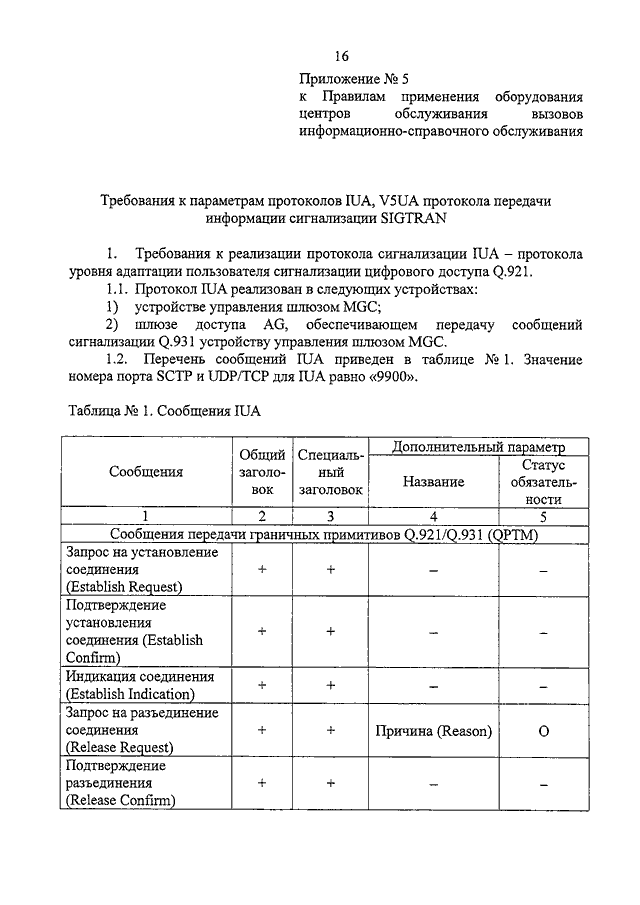 16

Приложение № 5
к Правилам применения оборудования центров обслуживания вызовов информационно-справочного обслуживания

Требования к параметрам протоколов IUA, V5UA протокола передачи информации сигнализации SIGTRAN

1. Требования к реализации протокола сигнализации IUA – протокола уровня адаптации пользователя сигнализации цифрового доступа Q.921.

1.1. Протокол IUA реализован в следующих устройствах:

1) устройстве управления шлюзом MGC;

2) шлюзе доступа AG, обеспечивающем передачу сообщений сигнализации Q.931 устройству управления шлюзом MGC.

1.2. Перечень сообщений IUA приведен в таблице № 1. Значение номера порта SCTP и UDP/TCP для IUA равно «9900».

Таблица № 1. Сообщения IUA

| Сообщения | Общий заголовок | Специальный заголовок | Дополнительный параметр: Название | Дополнительный параметр: Статус обязательности |
|---|---|---|---|---|
| 1 | 2 | 3 | 4 | 5 |
| Сообщения передачи граничных примитивов Q.921/Q.931 (QPTM) | | | | |
| Запрос на установление соединения (Establish Request) | + | + | – | – |
| Подтверждение установления соединения (Establish Confirm) | + | + | – | – |
| Индикация соединения (Establish Indication) | + | + | – | – |
| Запрос на разъединение соединения (Release Request) | + | + | Причина (Reason) | O |
| Подтверждение разъединения (Release Confirm) | + | + | – | – |